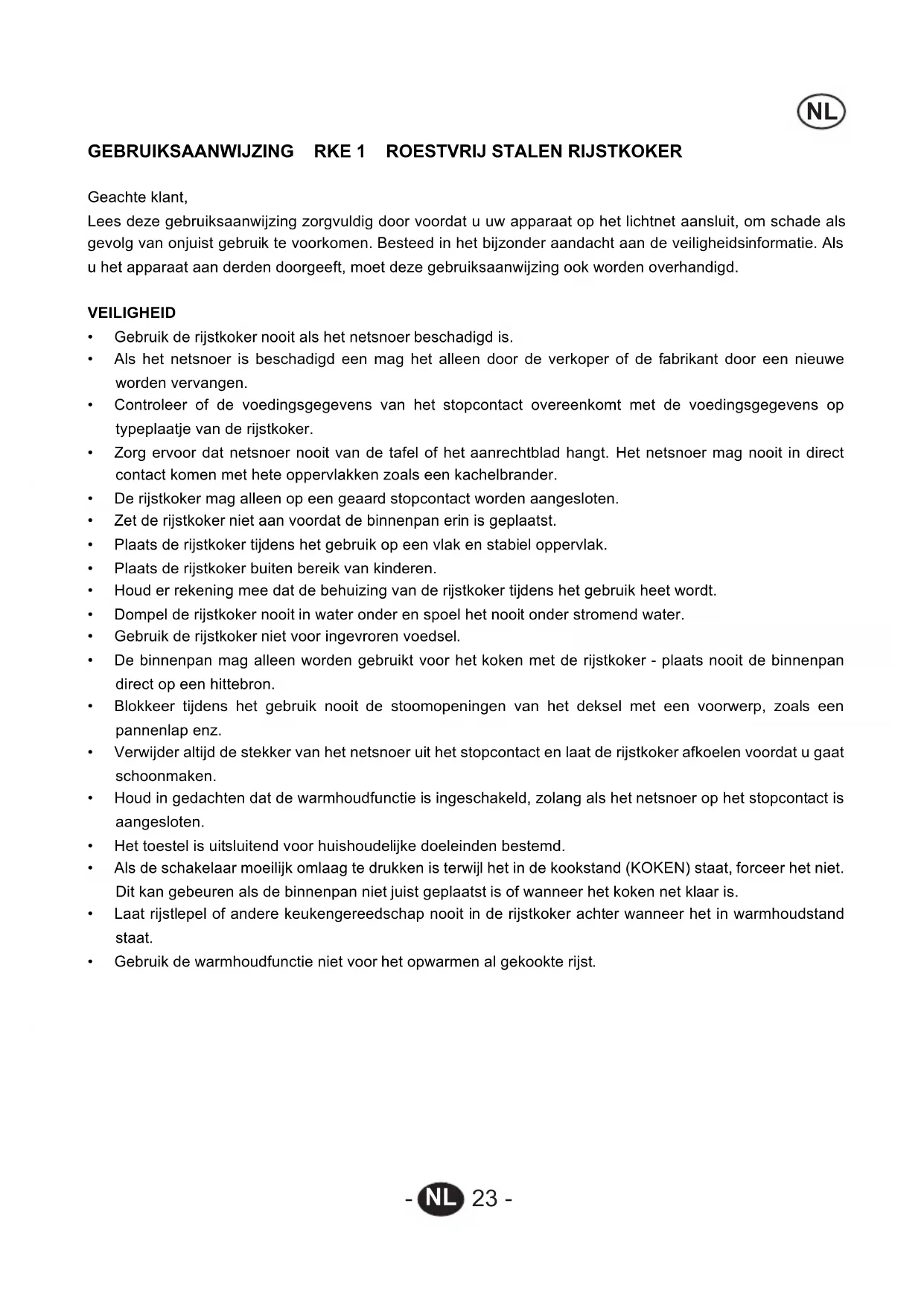 NL

GEBRUIKSAANWIJZING RKE 1 ROESTVRIJ STALEN RIJSTKOKER

Geachte klant,
Lees deze gebruiksaanwijzing zorgvuldig door voordat u uw apparaat op het lichtnet aansluit, om schade als gevolg van onjuist gebruik te voorkomen. Besteed in het bijzonder aandacht aan de veiligheidsinformatie. Als u het apparaat aan derden doorgeeft, moet deze gebruiksaanwijzing ook worden overhandigd.

VEILIGHEID
• Gebruik de rijstkoker nooit als het netsnoer beschadigd is.
• Als het netsnoer is beschadigd een mag het alleen door de verkoper of de fabrikant door een nieuwe worden vervangen.
• Controleer of de voedingsgegevens van het stopcontact overeenkomt met de voedingsgegevens op typeplaatje van de rijstkoker.
• Zorg ervoor dat netsnoer nooit van de tafel of het aanrechtblad hangt. Het netsnoer mag nooit in direct contact komen met hete oppervlakken zoals een kachelbrander.
• De rijstkoker mag alleen op een geaard stopcontact worden aangesloten.
• Zet de rijstkoker niet aan voordat de binnenpan erin is geplaatst.
• Plaats de rijstkoker tijdens het gebruik op een vlak en stabiel oppervlak.
• Plaats de rijstkoker buiten bereik van kinderen.
• Houd er rekening mee dat de behuizing van de rijstkoker tijdens het gebruik heet wordt.
• Dompel de rijstkoker nooit in water onder en spoel het nooit onder stromend water.
• Gebruik de rijstkoker niet voor ingevroren voedsel.
• De binnenpan mag alleen worden gebruikt voor het koken met de rijstkoker - plaats nooit de binnenpan direct op een hittebron.
• Blokkeer tijdens het gebruik nooit de stoomopeningen van het deksel met een voorwerp, zoals een pannenlap enz.
• Verwijder altijd de stekker van het netsnoer uit het stopcontact en laat de rijstkoker afkoelen voordat u gaat schoonmaken.
• Houd in gedachten dat de warmhoudfunctie is ingeschakeld, zolang als het netsnoer op het stopcontact is aangesloten.
• Het toestel is uitsluitend voor huishoudelijke doeleinden bestemd.
• Als de schakelaar moeilijk omlaag te drukken is terwijl het in de kookstand (KOKEN) staat, forceer het niet. Dit kan gebeuren als de binnenpan niet juist geplaatst is of wanneer het koken net klaar is.
• Laat rijstlepel of andere keukengereedschap nooit in de rijstkoker achter wanneer het in warmhoudstand staat.
• Gebruik de warmhoudfunctie niet voor het opwarmen al gekookte rijst.

- NL 23 -